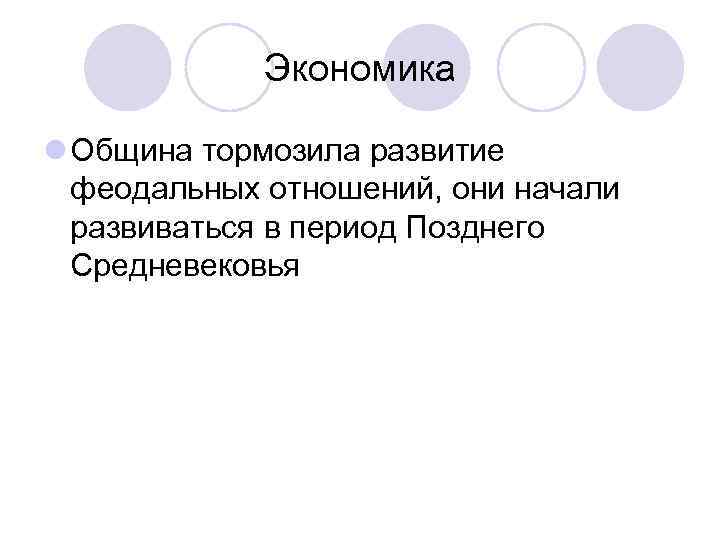 Экономика

Община тормозила развитие феодальных отношений, они начали развиваться в период Позднего Средневековья